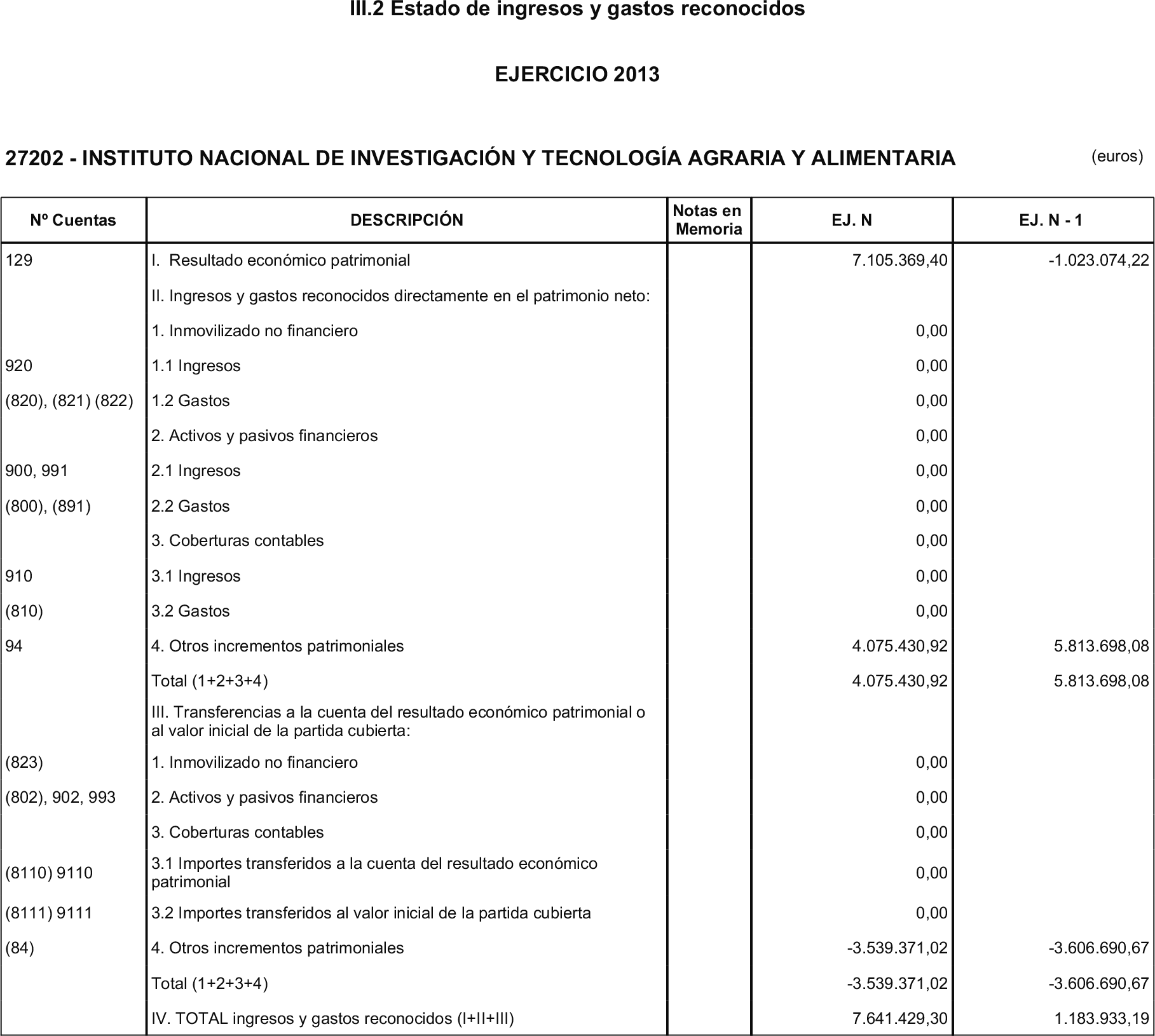 III.2 Estado de ingresos y gastos reconocidos

EJERCICIO 2013

27202 - INSTITUTO NACIONAL DE INVESTIGACIÓN Y TECNOLOGÍA AGRARIA Y ALIMENTARIA

(euros)

| Nº Cuentas | DESCRIPCIÓN | Notas en Memoria | EJ. N | EJ. N - 1 |
|---|---|---|---|---|
| 129 | I. Resultado económico patrimonial | | 7.105.369,40 | -1.023.074,22 |
| | II. Ingresos y gastos reconocidos directamente en el patrimonio neto: | | | |
| | 1. Inmovilizado no financiero | | 0,00 | |
| 920 | 1.1 Ingresos | | 0,00 | |
| (820), (821) (822) | 1.2 Gastos | | 0,00 | |
| | 2. Activos y pasivos financieros | | 0,00 | |
| 900, 991 | 2.1 Ingresos | | 0,00 | |
| (800), (891) | 2.2 Gastos | | 0,00 | |
| | 3. Coberturas contables | | 0,00 | |
| 910 | 3.1 Ingresos | | 0,00 | |
| (810) | 3.2 Gastos | | 0,00 | |
| 94 | 4. Otros incrementos patrimoniales | | 4.075.430,92 | 5.813.698,08 |
| | Total (1+2+3+4) | | 4.075.430,92 | 5.813.698,08 |
| | III. Transferencias a la cuenta del resultado económico patrimonial o al valor inicial de la partida cubierta: | | | |
| (823) | 1. Inmovilizado no financiero | | 0,00 | |
| (802), 902, 993 | 2. Activos y pasivos financieros | | 0,00 | |
| | 3. Coberturas contables | | 0,00 | |
| (8110) 9110 | 3.1 Importes transferidos a la cuenta del resultado económico patrimonial | | 0,00 | |
| (8111) 9111 | 3.2 Importes transferidos al valor inicial de la partida cubierta | | 0,00 | |
| (84) | 4. Otros incrementos patrimoniales | | -3.539.371,02 | -3.606.690,67 |
| | Total (1+2+3+4) | | -3.539.371,02 | -3.606.690,67 |
| | IV. TOTAL ingresos y gastos reconocidos (I+II+III) | | 7.641.429,30 | 1.183.933,19 |